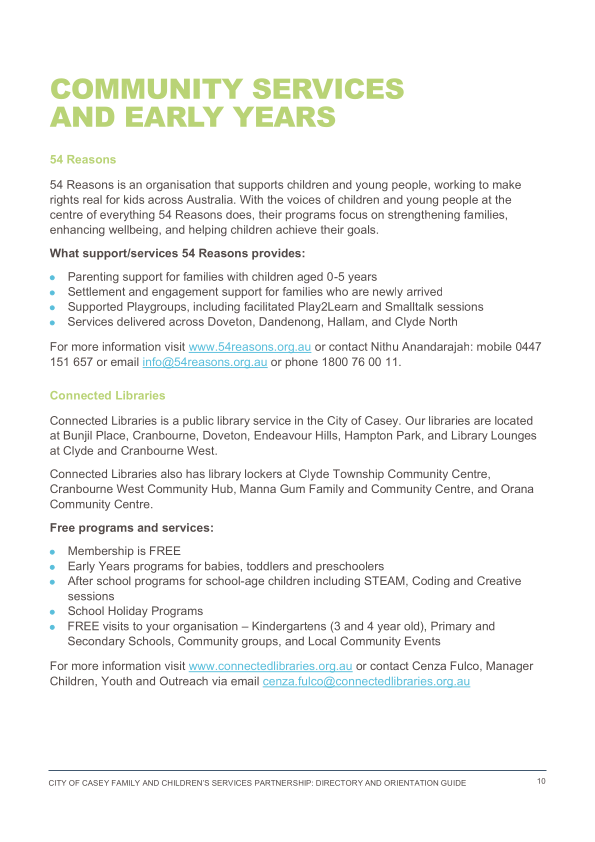 COMMUNITY SERVICES AND EARLY YEARS

54 Reasons

54 Reasons is an organisation that supports children and young people, working to make rights real for kids across Australia. With the voices of children and young people at the centre of everything 54 Reasons does, their programs focus on strengthening families, enhancing wellbeing, and helping children achieve their goals.

What support/services 54 Reasons provides:

- Parenting support for families with children aged 0-5 years
- Settlement and engagement support for families who are newly arrived
- Supported Playgroups, including facilitated Play2Learn and Smalltalk sessions
- Services delivered across Doveton, Dandenong, Hallam, and Clyde North

For more information visit www.54reasons.org.au or contact Nithu Anandarajah: mobile 0447 151 657 or email info@54reasons.org.au or phone 1800 76 00 11.

Connected Libraries

Connected Libraries is a public library service in the City of Casey. Our libraries are located at Bunjil Place, Cranbourne, Doveton, Endeavour Hills, Hampton Park, and Library Lounges at Clyde and Cranbourne West.

Connected Libraries also has library lockers at Clyde Township Community Centre, Cranbourne West Community Hub, Manna Gum Family and Community Centre, and Orana Community Centre.

Free programs and services:

- Membership is FREE
- Early Years programs for babies, toddlers and preschoolers
- After school programs for school-age children including STEAM, Coding and Creative sessions
- School Holiday Programs
- FREE visits to your organisation – Kindergartens (3 and 4 year old), Primary and Secondary Schools, Community groups, and Local Community Events

For more information visit www.connectedlibraries.org.au or contact Cenza Fulco, Manager Children, Youth and Outreach via email cenza.fulco@connectedlibraries.org.au

CITY OF CASEY FAMILY AND CHILDREN'S SERVICES PARTNERSHIP: DIRECTORY AND ORIENTATION GUIDE 10